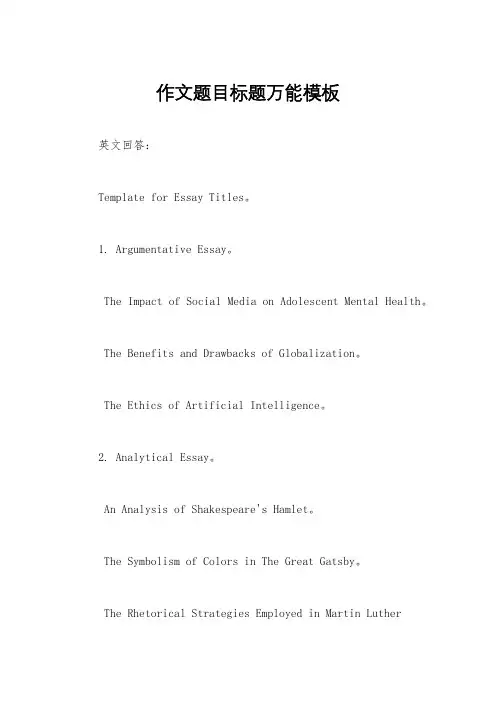 作文题目标题万能模板

英文回答：

Template for Essay Titles。

1. Argumentative Essay。

The Impact of Social Media on Adolescent Mental Health。

The Benefits and Drawbacks of Globalization。

The Ethics of Artificial Intelligence。

2. Analytical Essay。

An Analysis of Shakespeare's Hamlet。

The Symbolism of Colors in The Great Gatsby。

The Rhetorical Strategies Employed in Martin Luther